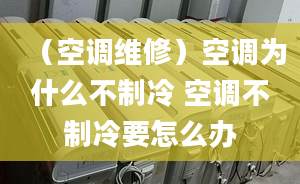 （空调维修）空调为什么不制冷 空调不制冷要怎么办